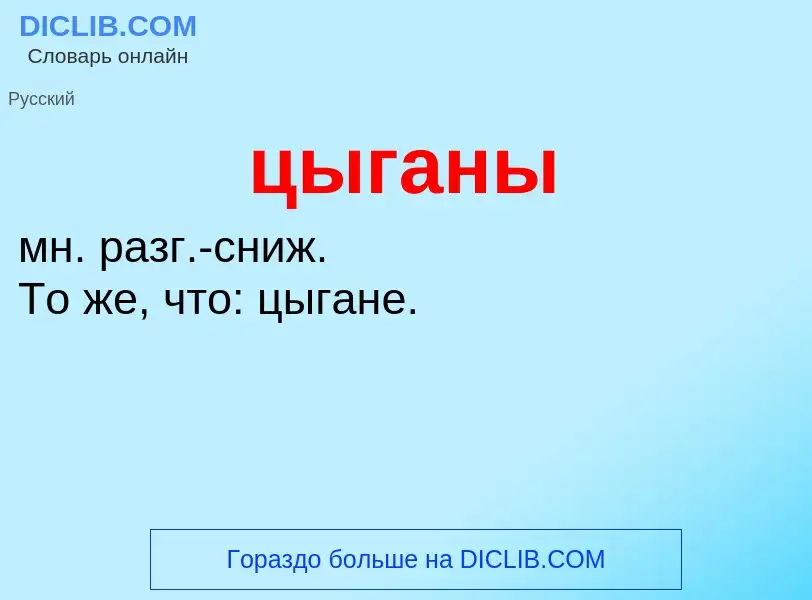 DICLIB.COM
Словарь онлайн

Русский

цыганы

мн. разг.-сниж.
То же, что: цыгане.

Гораздо больше на DICLIB.COM